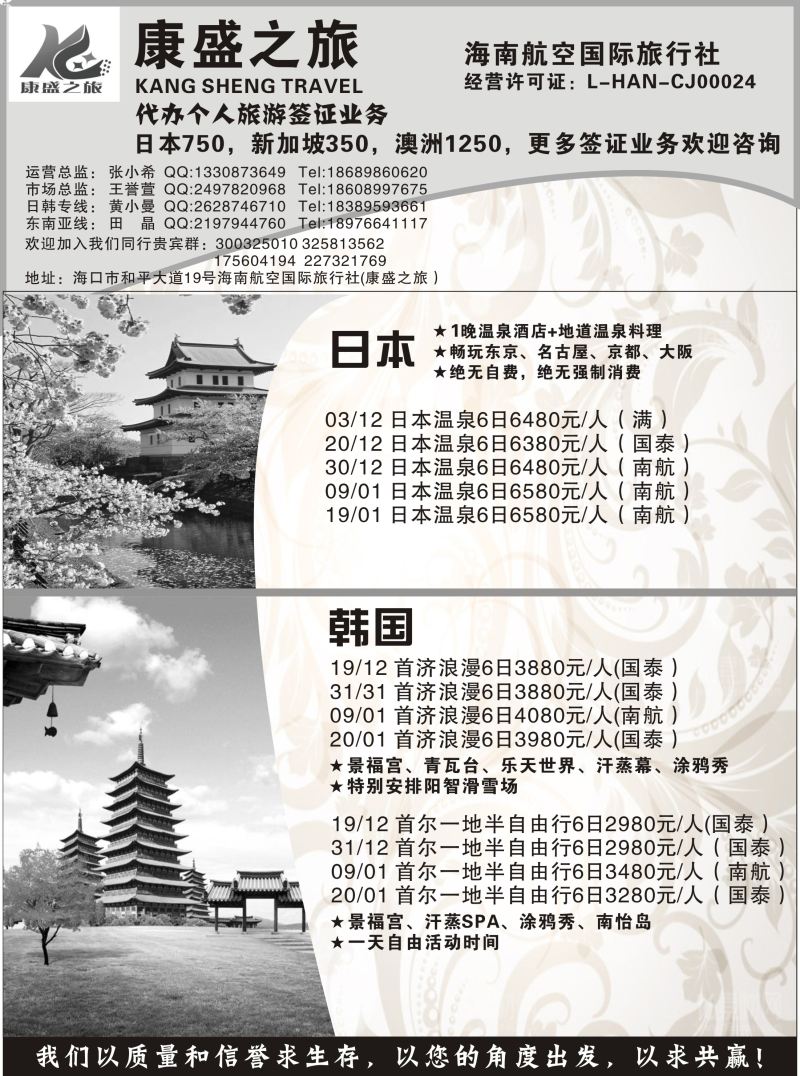 康盛之旅

康盛之旅
KANG SHENG TRAVEL

海南航空国际旅行社
经营许可证：L-HAN-CJ00024

代办个人旅游签证业务
日本750，新加坡350，澳洲1250，更多签证业务欢迎咨询

运营总监：张小希 QQ:1330873649 Tel:18689860620
市场总监：王誉萱 QQ:2497820968 Tel:18608997675
日韩专线：黄小曼 QQ:2628746710 Tel:18389593661
东南亚线：田　晶 QQ:2197944760 Tel:18976641117
欢迎加入我们同行贵宾群：300325010 325813562 175604194 227321769
地址：海口市和平大道19号海南航空国际旅行社(康盛之旅)

日本
★1晚温泉酒店+地道温泉料理
★畅玩东京、名古屋、京都、大阪
★绝无自费，绝无强制消费

03/12 日本温泉6日6480元/人（满）
20/12 日本温泉6日6380元/人（国泰）
30/12 日本温泉6日6480元/人（南航）
09/01 日本温泉6日6580元/人（南航）
19/01 日本温泉6日6580元/人（南航）

韩国
19/12 首济浪漫6日3880元/人(国泰)
31/31 首济浪漫6日3880元/人(国泰)
09/01 首济浪漫6日4080元/人(南航)
20/01 首济浪漫6日3980元/人(国泰)
★景福宫、青瓦台、乐天世界、汗蒸幕、涂鸦秀
★特别安排阳智滑雪场

19/12 首尔一地半自由行6日2980元/人(国泰)
31/12 首尔一地半自由行6日2980元/人（国泰）
09/01 首尔一地半自由行6日3480元/人（南航）
20/01 首尔一地半自由行6日3280元/人（国泰）
★景福宫、汗蒸SPA、涂鸦秀、南怡岛
★一天自由活动时间

我们以质量和信誉求生存，以您的角度出发，以求共赢！